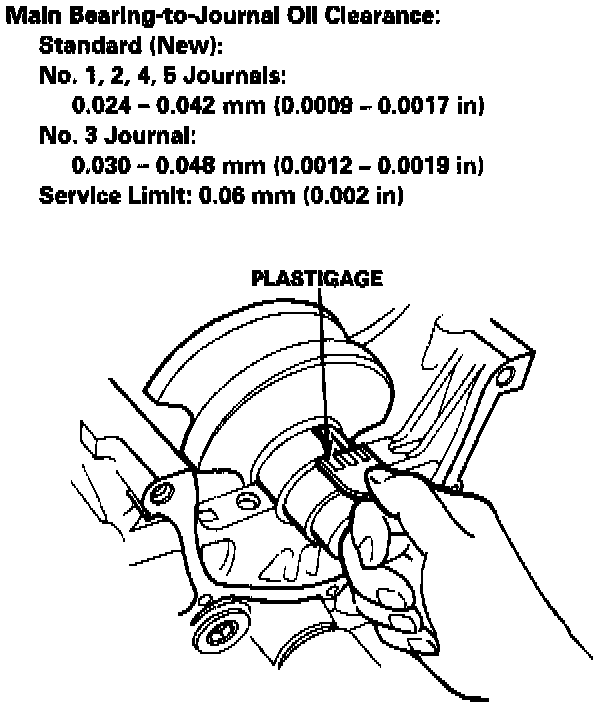 Main Bearing-to-Journal Oil Clearance:
Standard (New):
No. 1, 2, 4, 5 Journals:
0.024 – 0.042 mm (0.0009 – 0.0017 in)
No. 3 Journal:
0.030 – 0.048 mm (0.0012 – 0.0019 in)
Service Limit: 0.06 mm (0.002 in)

PLASTIGAGE